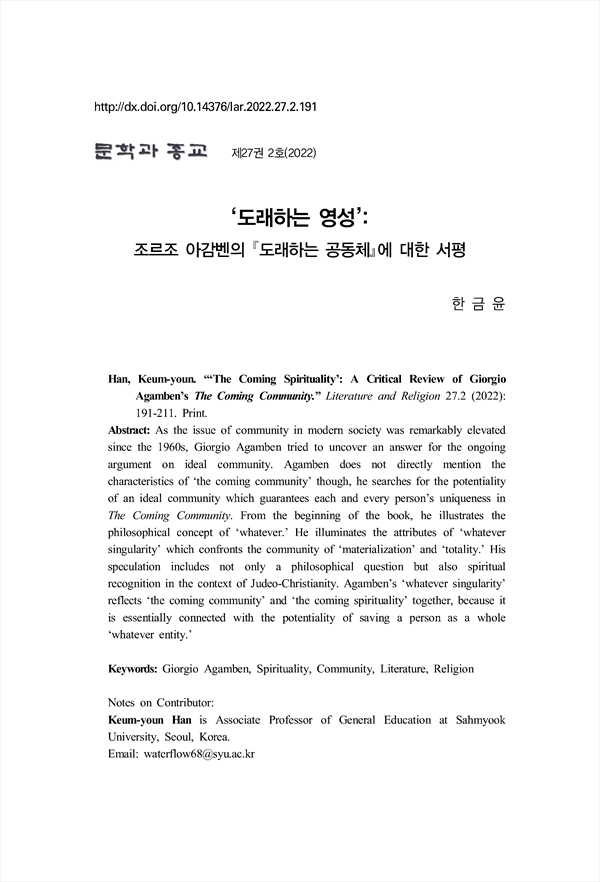 http://dx.doi.org/10.14376/lar.2022.27.2.191

문학과 종교 제27권 2호(2022)

‘도래하는 영성’:

조르조 아감벤의 『도래하는 공동체』에 대한 서평

한 금 윤

Han, Keum-youn. “‘The Coming Spirituality’: A Critical Review of Giorgio Agamben’s The Coming Community.” Literature and Religion 27.2 (2022): 191-211. Print.

Abstract: As the issue of community in modern society was remarkably elevated since the 1960s, Giorgio Agamben tried to uncover an answer for the ongoing argument on ideal community. Agamben does not directly mention the characteristics of ‘the coming community’ though, he searches for the potentiality of an ideal community which guarantees each and every person’s uniqueness in The Coming Community. From the beginning of the book, he illustrates the philosophical concept of ‘whatever.’ He illuminates the attributes of ‘whatever singularity’ which confronts the community of ‘materialization’ and ‘totality.’ His speculation includes not only a philosophical question but also spiritual recognition in the context of Judeo-Christianity. Agamben’s ‘whatever singularity’ reflects ‘the coming community’ and ‘the coming spirituality’ together, because it is essentially connected with the potentiality of saving a person as a whole ‘whatever entity.’

Keywords: Giorgio Agamben, Spirituality, Community, Literature, Religion

Notes on Contributor:
Keum-youn Han is Associate Professor of General Education at Sahmyook University, Seoul, Korea.
Email: waterflow68@syu.ac.kr